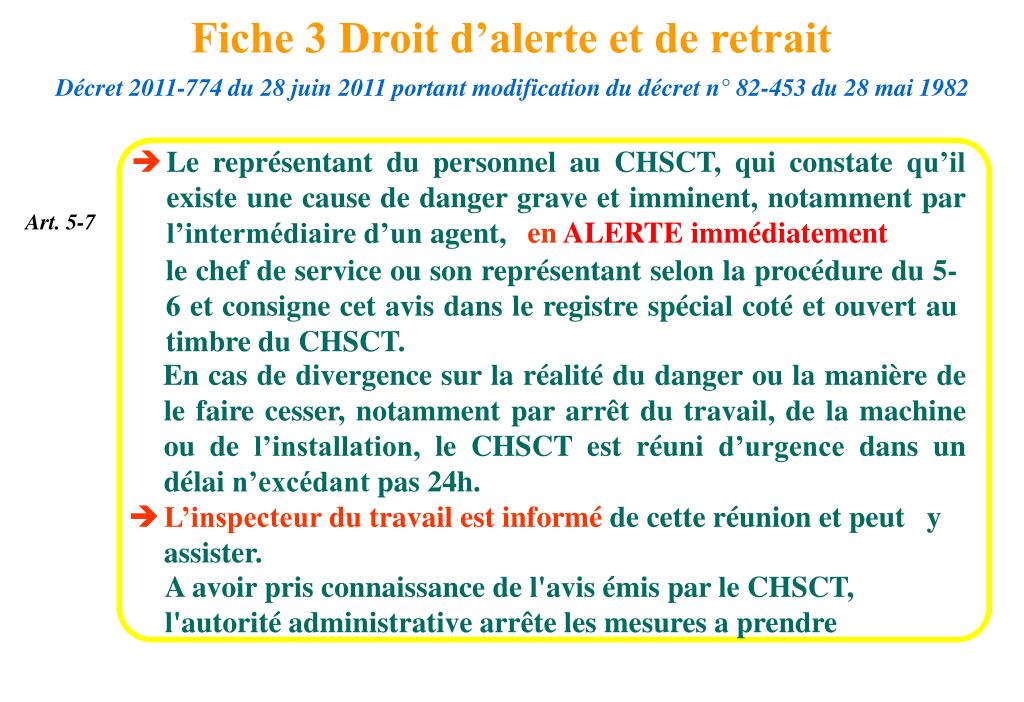 Fiche 3 Droit d’alerte et de retrait

Décret 2011-774 du 28 juin 2011 portant modification du décret n° 82-453 du 28 mai 1982

Art. 5-7

➔ Le représentant du personnel au CHSCT, qui constate qu’il existe une cause de danger grave et imminent, notamment par l’intermédiaire d’un agent, en ALERTE immédiatement le chef de service ou son représentant selon la procédure du 5-6 et consigne cet avis dans le registre spécial coté et ouvert au timbre du CHSCT.

En cas de divergence sur la réalité du danger ou la manière de le faire cesser, notamment par arrêt du travail, de la machine ou de l’installation, le CHSCT est réuni d’urgence dans un délai n’excédant pas 24h.

➔ L’inspecteur du travail est informé de cette réunion et peut y assister.

A avoir pris connaissance de l'avis émis par le CHSCT, l'autorité administrative arrête les mesures a prendre